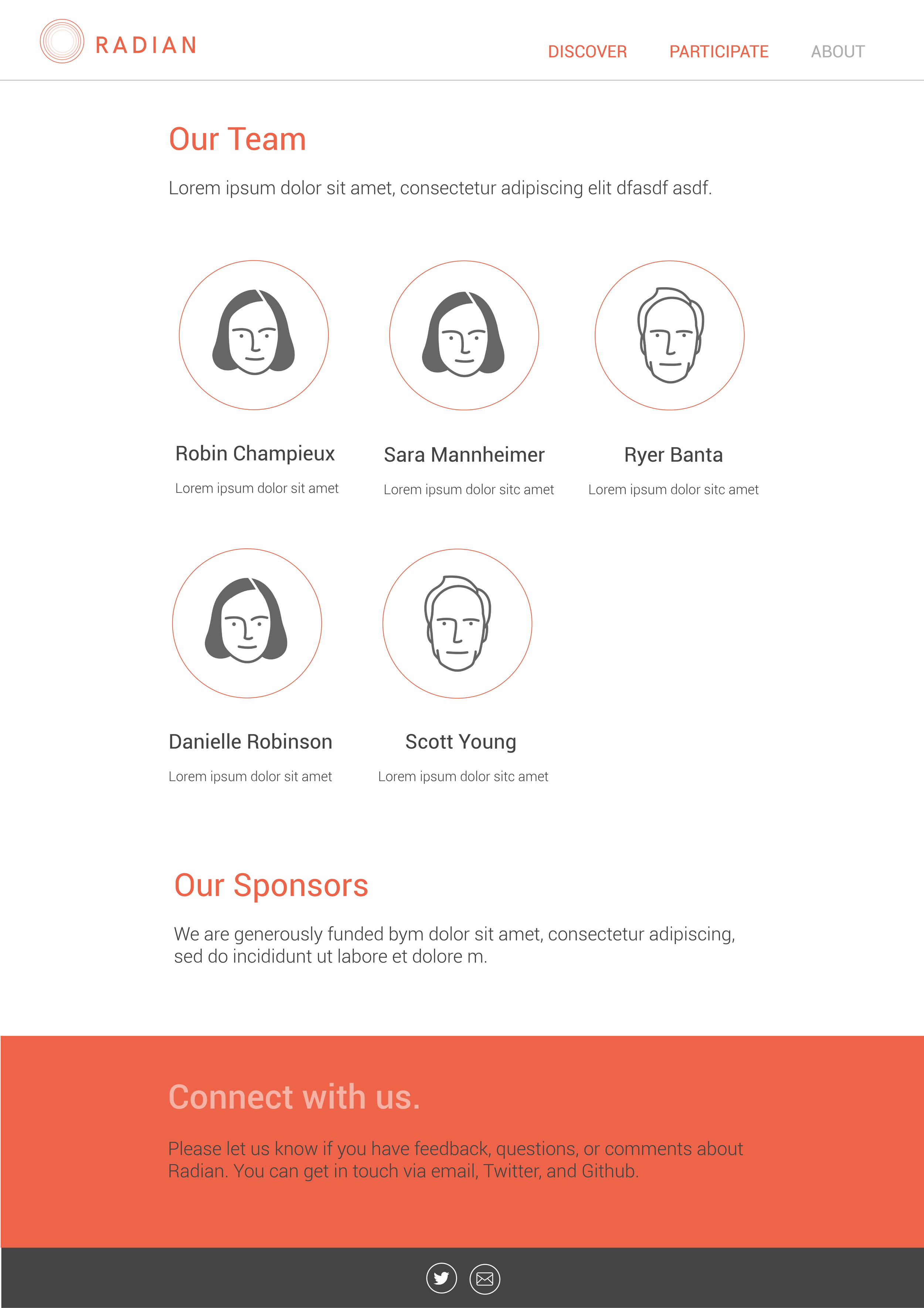 RADIAN

DISCOVER PARTICIPATE ABOUT

Our Team

Lorem ipsum dolor sit amet, consectetur adipiscing elit dfasdf asdf.

Robin Champieux
Lorem ipsum dolor sit amet

Sara Mannheimer
Lorem ipsum dolor sitc amet

Ryer Banta
Lorem ipsum dolor sitc amet

Danielle Robinson
Lorem ipsum dolor sit amet

Scott Young
Lorem ipsum dolor sitc amet

Our Sponsors

We are generously funded bym dolor sit amet, consectetur adipiscing, sed do incididunt ut labore et dolore m.

Connect with us.

Please let us know if you have feedback, questions, or comments about Radian. You can get in touch via email, Twitter, and Github.